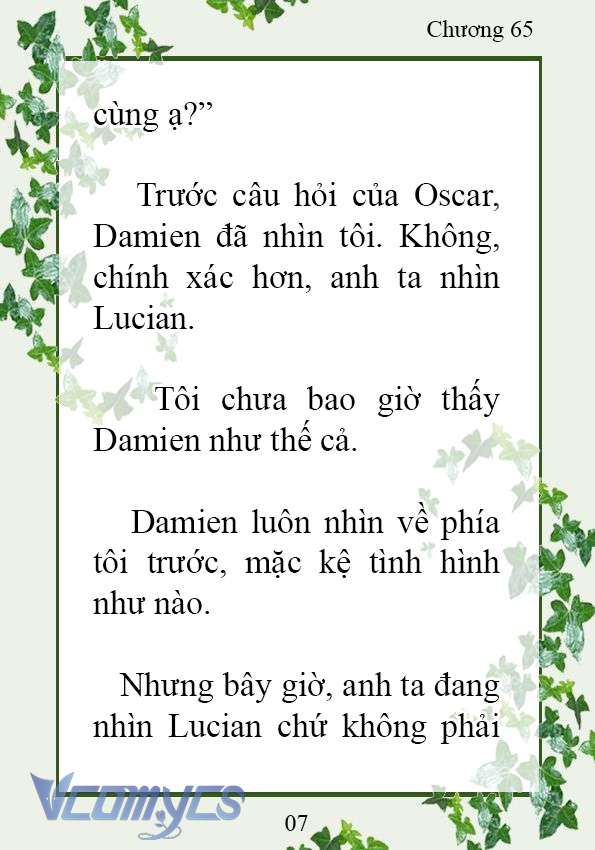 Chương 65

cùng ạ?”

Trước câu hỏi của Oscar, Damien đã nhìn tôi. Không, chính xác hơn, anh ta nhìn Lucian.

Tôi chưa bao giờ thấy Damien như thế cả.

Damien luôn nhìn về phía tôi trước, mặc kệ tình hình như nào.

Nhưng bây giờ, anh ta đang nhìn Lucian chứ không phải

Vcomycs

07